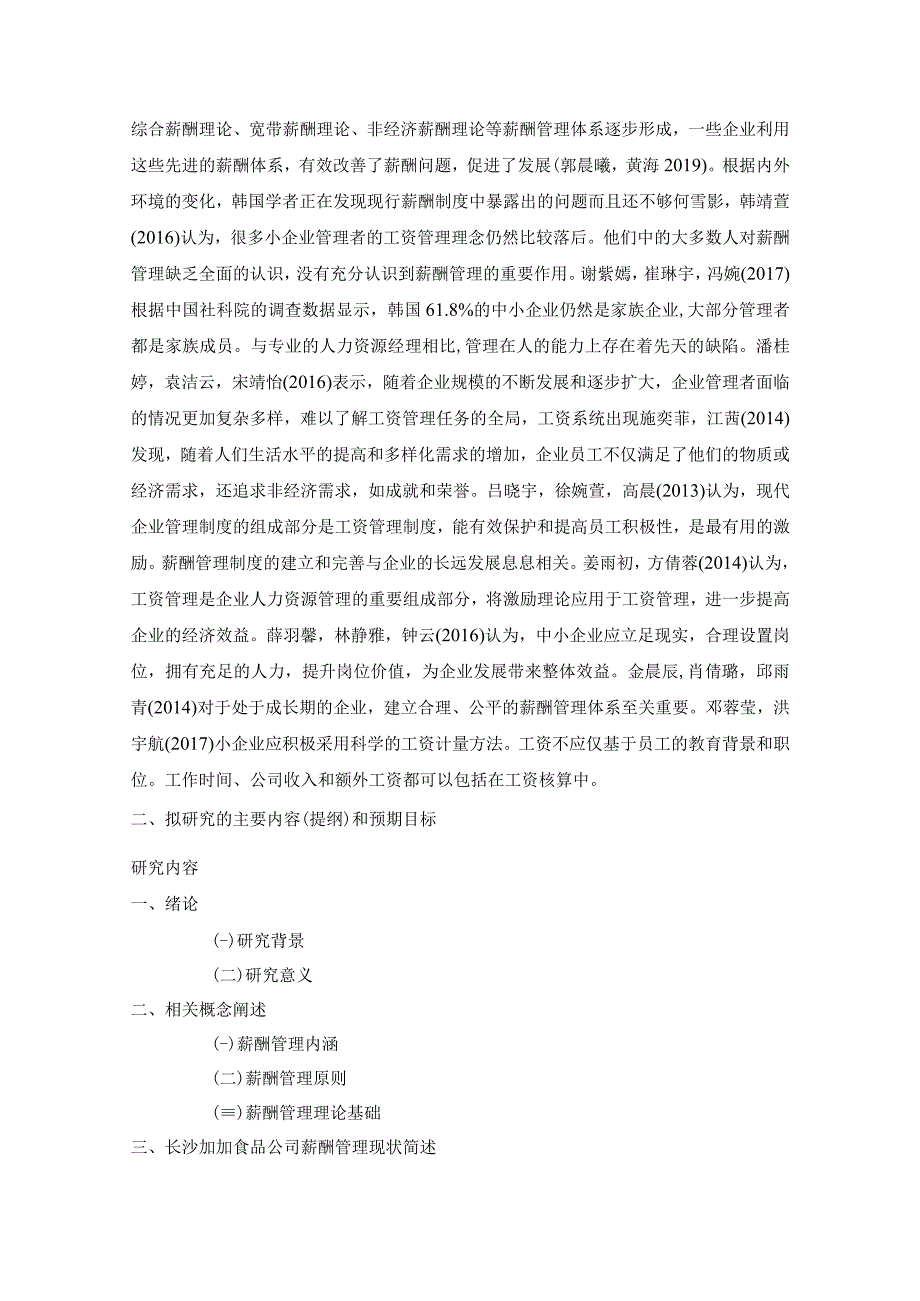 综合薪酬理论、宽带薪酬理论、非经济薪酬理论等薪酬管理体系逐步形成，一些企业利用这些先进的薪酬体系，有效改善了薪酬问题，促进了发展(郭晨曦，黄海 2019)。根据内外环境的变化，韩国学者正在发现现行薪酬制度中暴露出的问题而且还不够何雪影，韩靖萱(2016)认为，很多小企业管理者的工资管理理念仍然比较落后。他们中的大多数人对薪酬管理缺乏全面的认识，没有充分认识到薪酬管理的重要作用。谢紫嫣，崔琳宇，冯婉(2017)根据中国社科院的调查数据显示，韩国 61.8%的中小企业仍然是家族企业,大部分管理者都是家族成员。与专业的人力资源经理相比,管理在人的能力上存在着先天的缺陷。潘桂婷，袁洁云，宋靖怡(2016)表示，随着企业规模的不断发展和逐步扩大，企业管理者面临的情况更加复杂多样，难以了解工资管理任务的全局，工资系统出现施奕菲，江茜(2014)发现，随着人们生活水平的提高和多样化需求的增加，企业员工不仅满足了他们的物质或经济需求，还追求非经济需求，如成就和荣誉。吕晓宇，徐婉萱，高晨(2013)认为，现代企业管理制度的组成部分是工资管理制度，能有效保护和提高员工积极性，是最有用的激励。薪酬管理制度的建立和完善与企业的长远发展息息相关。姜雨初，方倩蓉(2014)认为，工资管理是企业人力资源管理的重要组成部分，将激励理论应用于工资管理，进一步提高企业的经济效益。薛羽馨，林静雅，钟云(2016)认为，中小企业应立足现实，合理设置岗位，拥有充足的人力，提升岗位价值，为企业发展带来整体效益。金晨辰,肖倩璐，邱雨青(2014)对于处于成长期的企业，建立合理、公平的薪酬管理体系至关重要。邓蓉莹，洪宇航(2017)小企业应积极采用科学的工资计量方法。工资不应仅基于员工的教育背景和职位。工作时间、公司收入和额外工资都可以包括在工资核算中。

二、拟研究的主要内容(提纲)和预期目标

研究内容

一、绪论

(-)研究背景

(二)研究意义

二、相关概念阐述

(-)薪酬管理内涵

(二)薪酬管理原则

(≡)薪酬管理理论基础

三、长沙加加食品公司薪酬管理现状简述